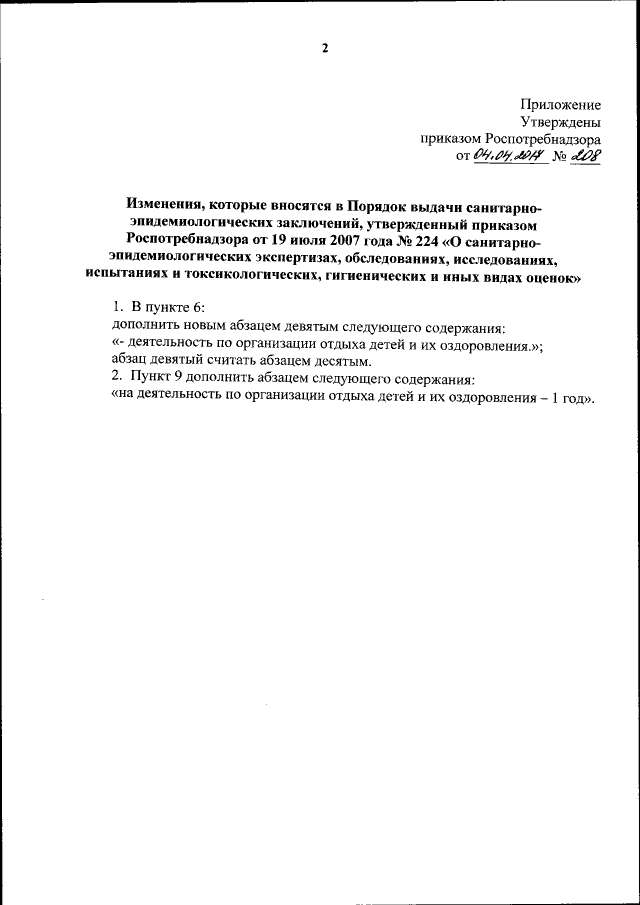 2

Приложение
Утверждены
приказом Роспотребнадзора
от 04.04.2014 № 208

Изменения, которые вносятся в Порядок выдачи санитарно-эпидемиологических заключений, утвержденный приказом Роспотребнадзора от 19 июля 2007 года № 224 «О санитарно-эпидемиологических экспертизах, обследованиях, исследованиях, испытаниях и токсикологических, гигиенических и иных видах оценок»

1. В пункте 6:
дополнить новым абзацем девятым следующего содержания:
«- деятельность по организации отдыха детей и их оздоровления.»;
абзац девятый считать абзацем десятым.
2. Пункт 9 дополнить абзацем следующего содержания:
«на деятельность по организации отдыха детей и их оздоровления – 1 год».